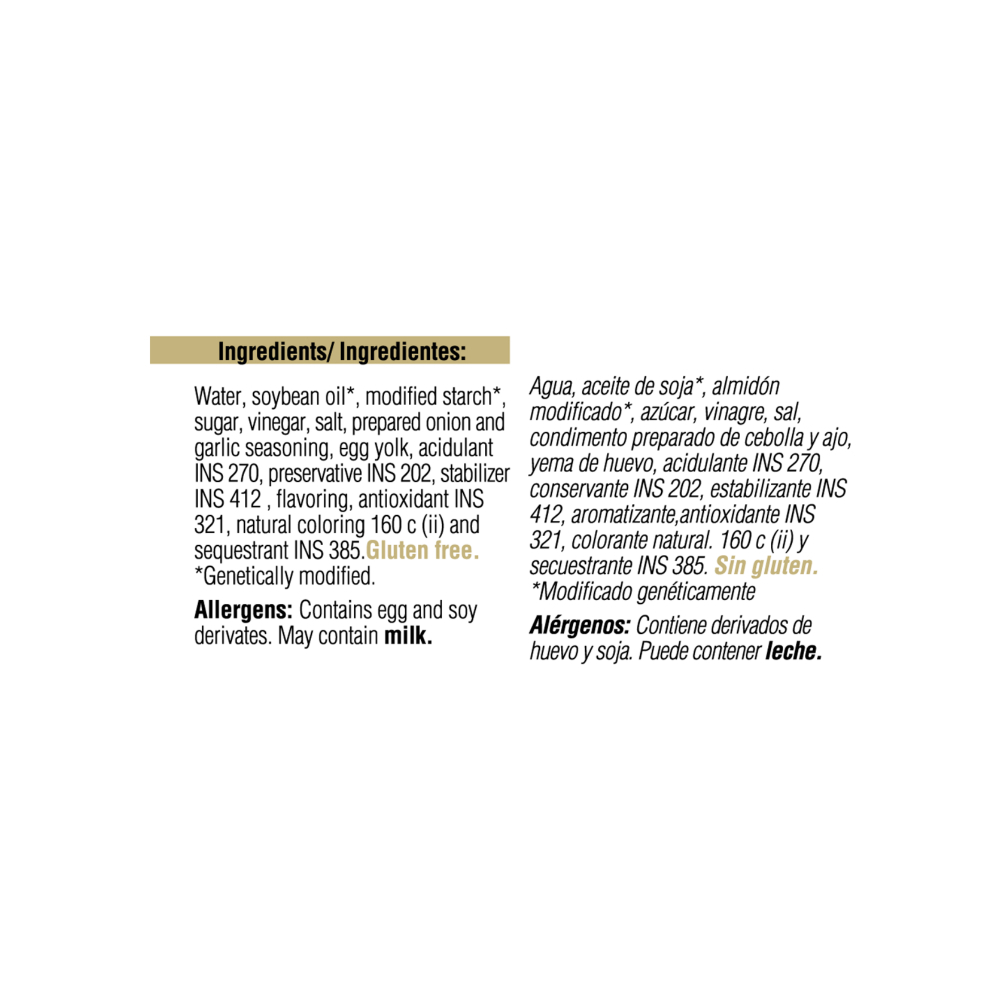 Ingredients/ Ingredientes:

Water, soybean oil*, modified starch*, sugar, vinegar, salt, prepared onion and garlic seasoning, egg yolk, acidulant INS 270, preservative INS 202, stabilizer INS 412 , flavoring, antioxidant INS 321, natural coloring 160 c (ii) and sequestrant INS 385.Gluten free. *Genetically modified.

Allergens: Contains egg and soy derivates. May contain milk.

Agua, aceite de soja*, almidón modificado*, azúcar, vinagre, sal, condimento preparado de cebolla y ajo, yema de huevo, acidulante INS 270, conservante INS 202, estabilizante INS 412, aromatizante,antioxidante INS 321, colorante natural. 160 c (ii) y secuestrante INS 385. Sin gluten. *Modificado genéticamente

Alérgenos: Contiene derivados de huevo y soja. Puede contener leche.